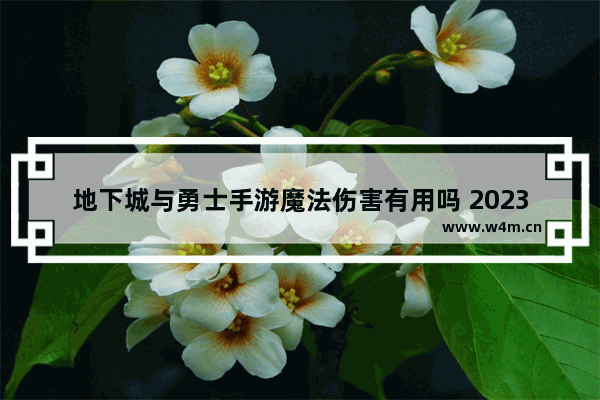 地下城与勇士手游魔法伤害有用吗 2023

www.w4m.cn